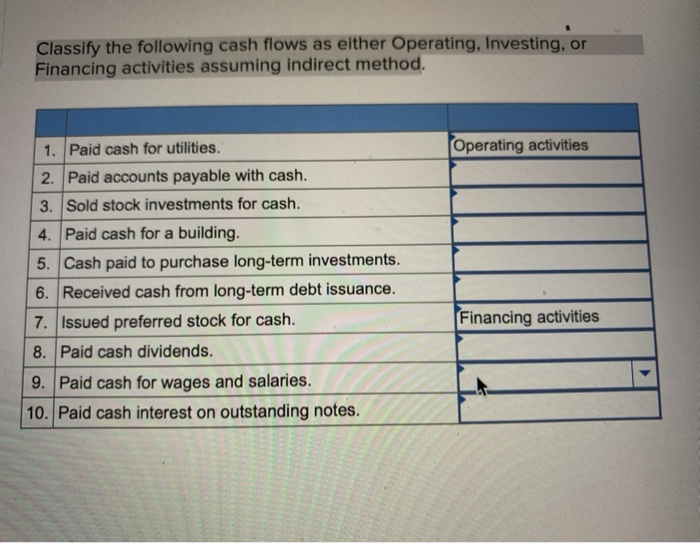 Classify the following cash flows as either Operating, Investing, or Financing activities assuming indirect method.

| | | |
|---|---|---|
| 1. | Paid cash for utilities. | Operating activities |
| 2. | Paid accounts payable with cash. | |
| 3. | Sold stock investments for cash. | |
| 4. | Paid cash for a building. | |
| 5. | Cash paid to purchase long-term investments. | |
| 6. | Received cash from long-term debt issuance. | |
| 7. | Issued preferred stock for cash. | Financing activities |
| 8. | Paid cash dividends. | |
| 9. | Paid cash for wages and salaries. | |
| 10. | Paid cash interest on outstanding notes. | |